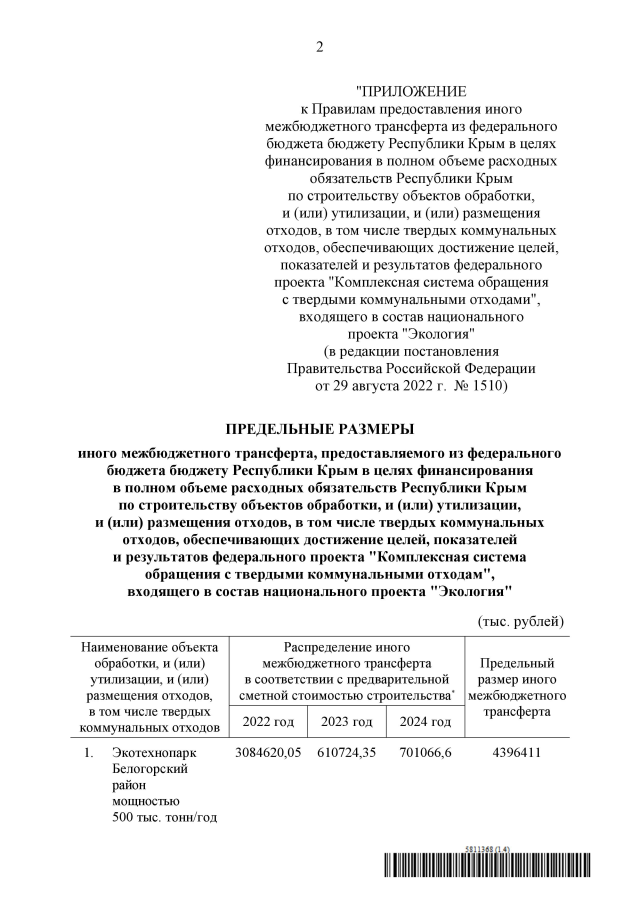 2

"ПРИЛОЖЕНИЕ
к Правилам предоставления иного межбюджетного трансферта из федерального бюджета бюджету Республики Крым в целях финансирования в полном объеме расходных обязательств Республики Крым по строительству объектов обработки, и (или) утилизации, и (или) размещения отходов, в том числе твердых коммунальных отходов, обеспечивающих достижение целей, показателей и результатов федерального проекта "Комплексная система обращения с твердыми коммунальными отходами", входящего в состав национального проекта "Экология"
(в редакции постановления Правительства Российской Федерации от 29 августа 2022 г. № 1510)

ПРЕДЕЛЬНЫЕ РАЗМЕРЫ

иного межбюджетного трансферта, предоставляемого из федерального бюджета бюджету Республики Крым в целях финансирования в полном объеме расходных обязательств Республики Крым по строительству объектов обработки, и (или) утилизации, и (или) размещения отходов, в том числе твердых коммунальных отходов, обеспечивающих достижение целей, показателей и результатов федерального проекта "Комплексная система обращения с твердыми коммунальными отходам", входящего в состав национального проекта "Экология"

(тыс. рублей)

| Наименование объекта обработки, и (или) утилизации, и (или) размещения отходов, в том числе твердых коммунальных отходов | Распределение иного межбюджетного трансферта в соответствии с предварительной сметной стоимостью строительства* 2022 год | 2023 год | 2024 год | Предельный размер иного межбюджетного трансферта |
|---|---|---|---|---|
| 1. Экотехнопарк Белогорский район мощностью 500 тыс. тонн/год | 3084620,05 | 610724,35 | 701066,6 | 4396411 |

5811368 (1.4)